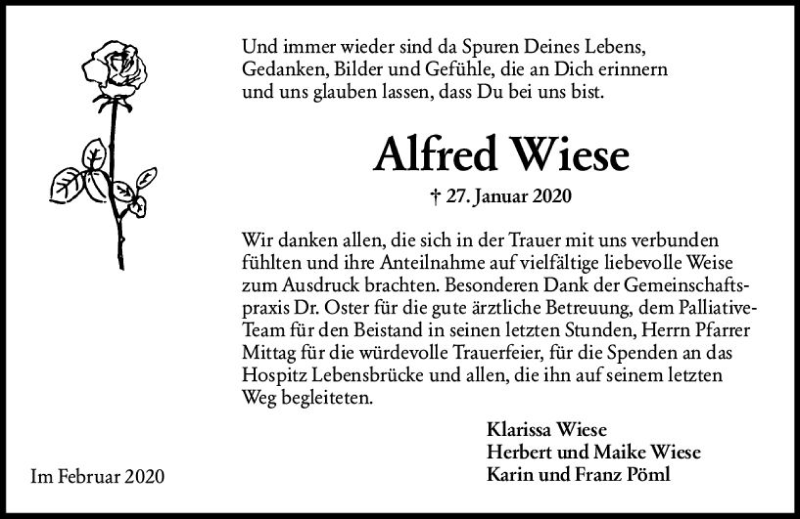 Und immer wieder sind da Spuren Deines Lebens, Gedanken, Bilder und Gefühle, die an Dich erinnern und uns glauben lassen, dass Du bei uns bist.

Alfred Wiese

† 27. Januar 2020

Wir danken allen, die sich in der Trauer mit uns verbunden fühlten und ihre Anteilnahme auf vielfältige liebevolle Weise zum Ausdruck brachten. Besonderen Dank der Gemeinschaftspraxis Dr. Oster für die gute ärztliche Betreuung, dem Palliative-Team für den Beistand in seinen letzten Stunden, Herrn Pfarrer Mittag für die würdevolle Trauerfeier, für die Spenden an das Hospitz Lebensbrücke und allen, die ihn auf seinem letzten Weg begleiteten.

Klarissa Wiese
Herbert und Maike Wiese
Karin und Franz Pöml

Im Februar 2020